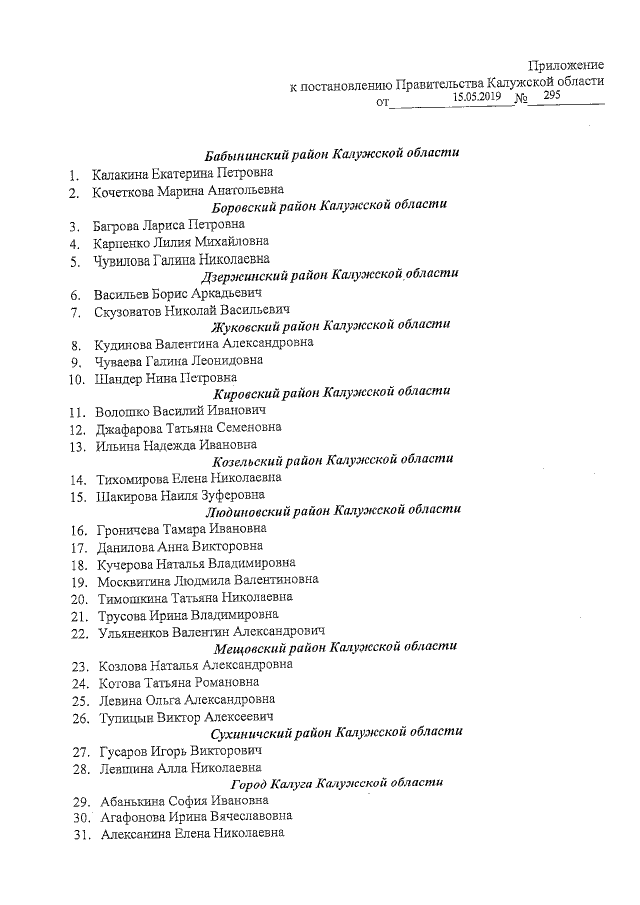 Приложение
к постановлению Правительства Калужской области
от 15.05.2019 № 295

Бабынинский район Калужской области
1. Калакина Екатерина Петровна
2. Кочеткова Марина Анатольевна
Боровский район Калужской области
3. Багрова Лариса Петровна
4. Карпенко Лилия Михайловна
5. Чувилова Галина Николаевна
Дзержинский район Калужской области
6. Васильев Борис Аркадьевич
7. Скузоватов Николай Васильевич
Жуковский район Калужской области
8. Кудинова Валентина Александровна
9. Чуваева Галина Леонидовна
10. Шандер Нина Петровна
Кировский район Калужской области
11. Волошко Василий Иванович
12. Джафарова Татьяна Семеновна
13. Ильина Надежда Ивановна
Козельский район Калужской области
14. Тихомирова Елена Николаевна
15. Шакирова Наиля Зуферовна
Людиновский район Калужской области
16. Гроничева Тамара Ивановна
17. Данилова Анна Викторовна
18. Кучерова Наталья Владимировна
19. Москвитина Людмила Валентиновна
20. Тимошкина Татьяна Николаевна
21. Трусова Ирина Владимировна
22. Ульяненков Валентин Александрович
Мещовский район Калужской области
23. Козлова Наталья Александровна
24. Котова Татьяна Романовна
25. Левина Ольга Александровна
26. Тупицын Виктор Алексеевич
Сухиничский район Калужской области
27. Гусаров Игорь Викторович
28. Левшина Алла Николаевна
Город Калуга Калужской области
29. Абанькина София Ивановна
30. Агафонова Ирина Вячеславовна
31. Алексанина Елена Николаевна